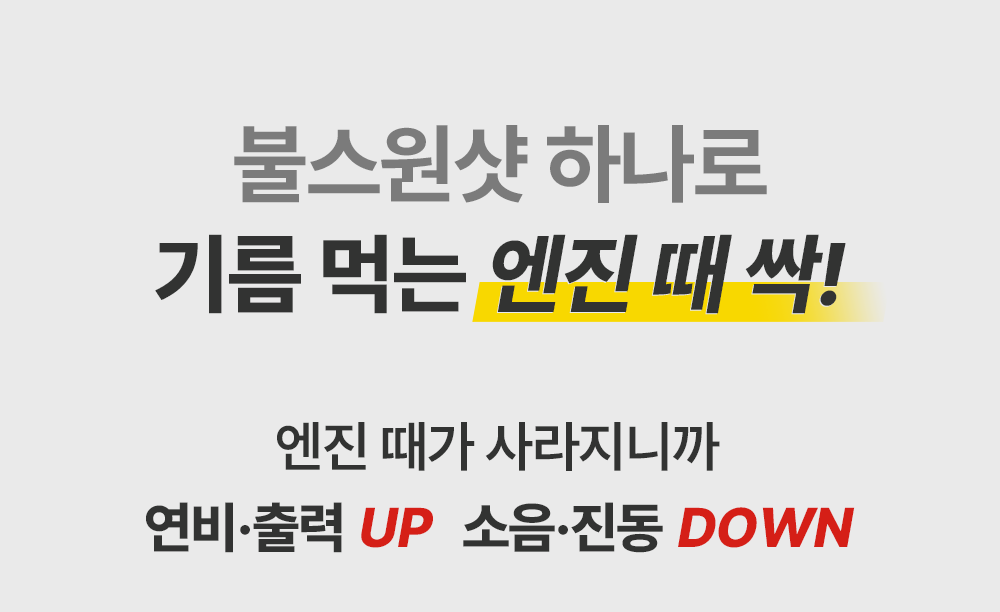 불스원샷 하나로
기름 먹는 엔진 때 싹!

엔진 때가 사라지니까
연비·출력 UP 소음·진동 DOWN